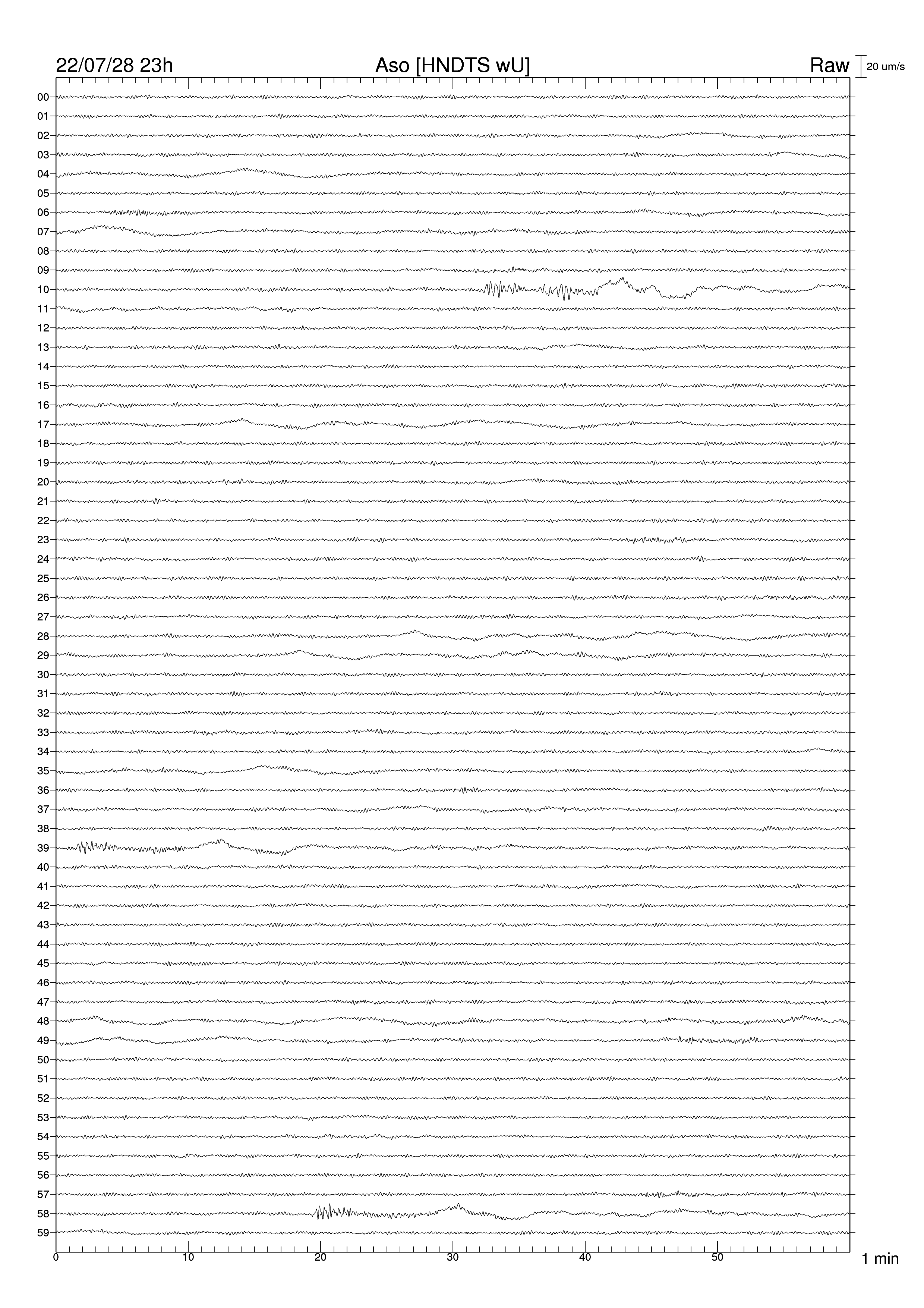 22/07/28 23h
Aso [HNDTS wU]
Raw
20 um/s

00
01
02
03
04
05
06
07
08
09
10
11
12
13
14
15
16
17
18
19
20
21
22
23
24
25
26
27
28
29
30
31
32
33
34
35
36
37
38
39
40
41
42
43
44
45
46
47
48
49
50
51
52
53
54
55
56
57
58
59

0
10
20
30
40
50
1 min